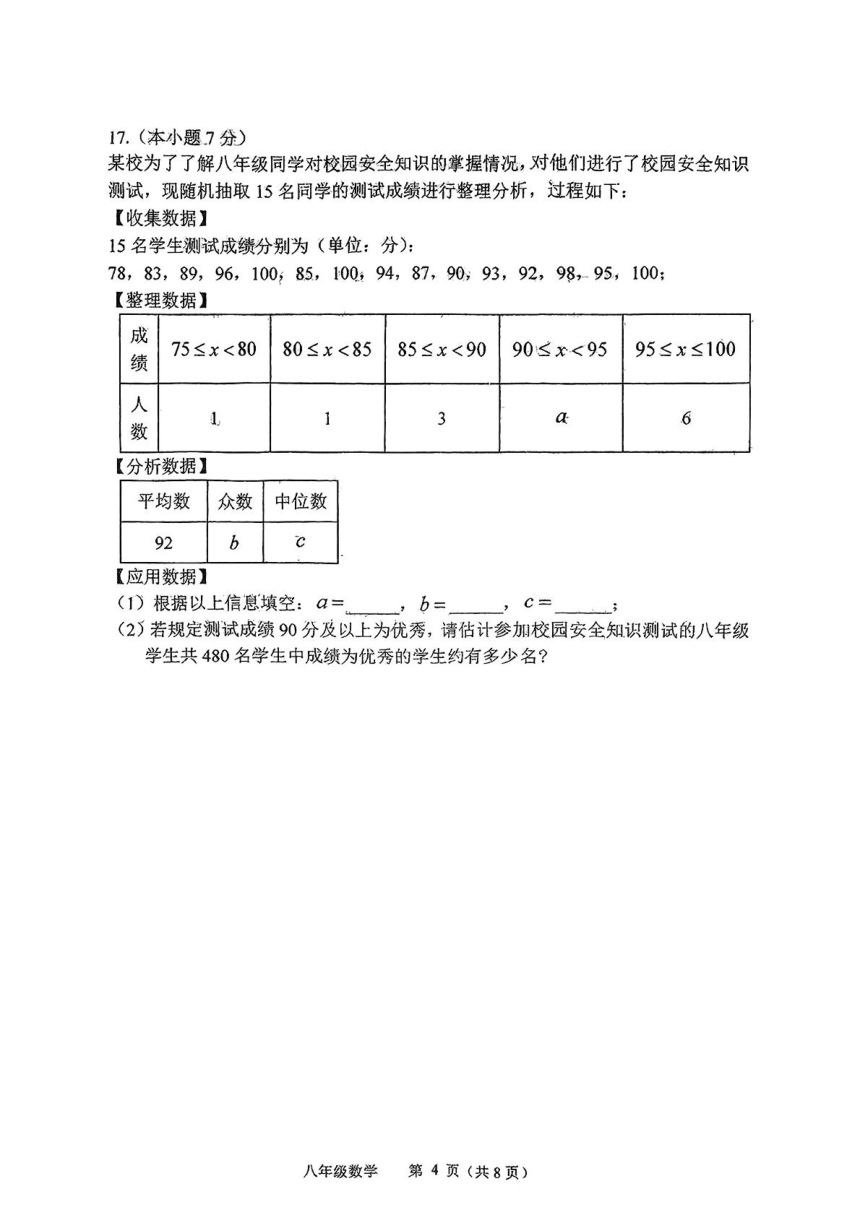 17.（本小题 7 分）
某校为了了解八年级同学对校园安全知识的掌握情况，对他们进行了校园安全知识测试，现随机抽取 15 名同学的测试成绩进行整理分析，过程如下：
【收集数据】
15 名学生测试成绩分别为（单位：分）：
78，83，89，96，100，85，100，94，87，90，93，92，98，95，100；
【整理数据】

| 成绩 | $75 \le x < 80$ | $80 \le x < 85$ | $85 \le x < 90$ | $90 \le x < 95$ | $95 \le x \le 100$ |
|---|---|---|---|---|---|
| 人数 | 1 | 1 | 3 | $a$ | 6 |

【分析数据】

| 平均数 | 众数 | 中位数 |
|---|---|---|
| 92 | $b$ | $c$ |

【应用数据】
（1）根据以上信息填空：$a=$______，$b=$______，$c=$______；
（2）若规定测试成绩 90 分及以上为优秀，请估计参加校园安全知识测试的八年级学生共 480 名学生中成绩为优秀的学生约有多少名？

八年级数学　第 4 页（共 8 页）